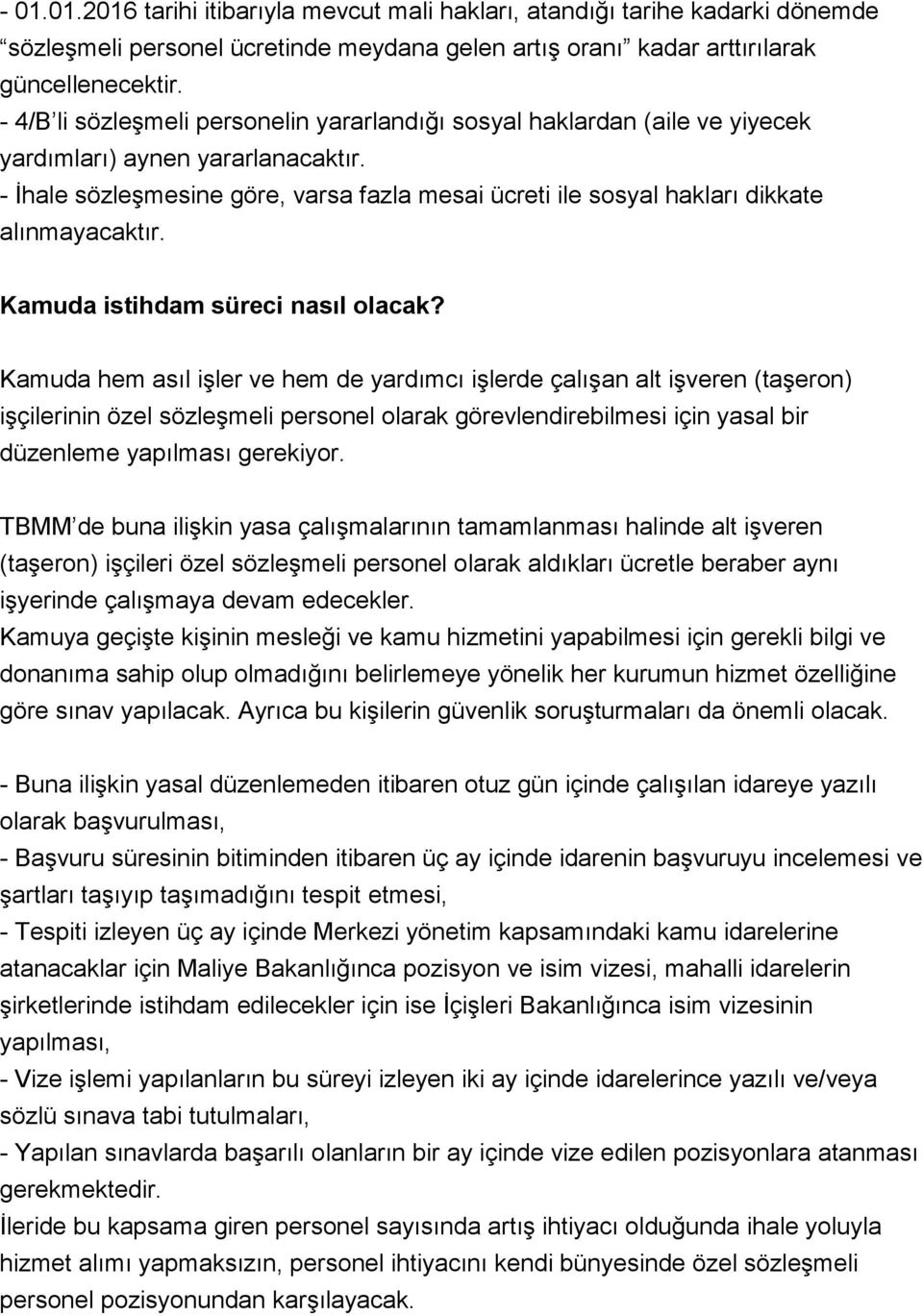 - 01.01.2016 tarihi itibarıyla mevcut mali hakları, atandığı tarihe kadarki dönemde “sözleşmeli personel ücretinde meydana gelen artış oranı” kadar arttırılarak güncellenecektir.
- 4/B’li sözleşmeli personelin yararlandığı sosyal haklardan (aile ve yiyecek yardımları) aynen yararlanacaktır.
- İhale sözleşmesine göre, varsa fazla mesai ücreti ile sosyal hakları dikkate alınmayacaktır.

Kamuda istihdam süreci nasıl olacak?

Kamuda hem asıl işler ve hem de yardımcı işlerde çalışan alt işveren (taşeron) işçilerinin özel sözleşmeli personel olarak görevlendirebilmesi için yasal bir düzenleme yapılması gerekiyor.

TBMM’de buna ilişkin yasa çalışmalarının tamamlanması halinde alt işveren (taşeron) işçileri özel sözleşmeli personel olarak aldıkları ücretle beraber aynı işyerinde çalışmaya devam edecekler.
Kamuya geçişte kişinin mesleği ve kamu hizmetini yapabilmesi için gerekli bilgi ve donanıma sahip olup olmadığını belirlemeye yönelik her kurumun hizmet özelliğine göre sınav yapılacak. Ayrıca bu kişilerin güvenlik soruşturmaları da önemli olacak.

- Buna ilişkin yasal düzenlemeden itibaren otuz gün içinde çalışılan idareye yazılı olarak başvurulması,
- Başvuru süresinin bitiminden itibaren üç ay içinde idarenin başvuruyu incelemesi ve şartları taşıyıp taşımadığını tespit etmesi,
- Tespiti izleyen üç ay içinde Merkezi yönetim kapsamındaki kamu idarelerine atanacaklar için Maliye Bakanlığınca pozisyon ve isim vizesi, mahalli idarelerin şirketlerinde istihdam edilecekler için ise İçişleri Bakanlığınca isim vizesinin yapılması,
- Vize işlemi yapılanların bu süreyi izleyen iki ay içinde idarelerince yazılı ve/veya sözlü sınava tabi tutulmaları,
- Yapılan sınavlarda başarılı olanların bir ay içinde vize edilen pozisyonlara atanması gerekmektedir.
İleride bu kapsama giren personel sayısında artış ihtiyacı olduğunda ihale yoluyla hizmet alımı yapmaksızın, personel ihtiyacını kendi bünyesinde özel sözleşmeli personel pozisyonundan karşılayacak.